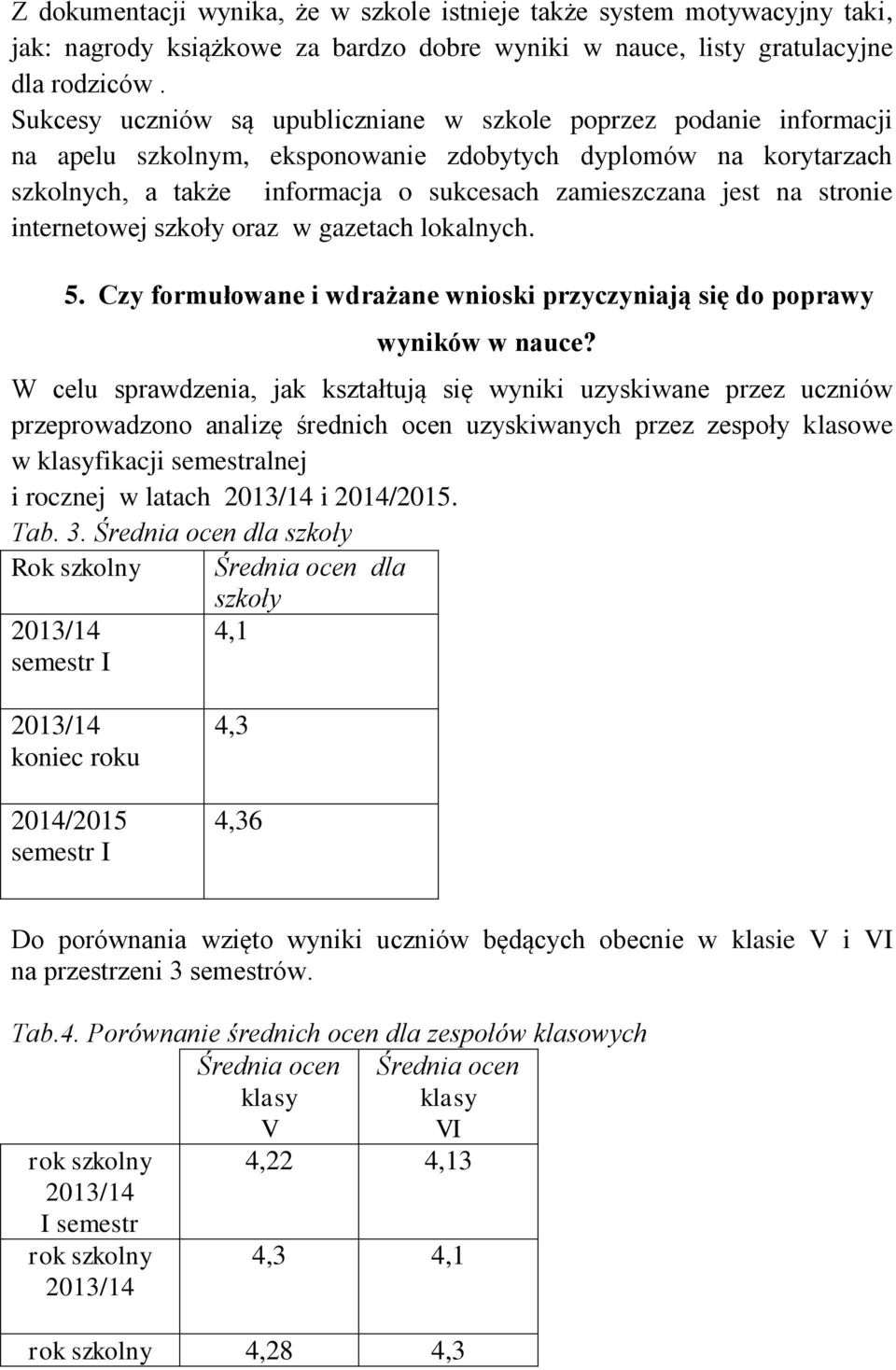 Z dokumentacji wynika, że w szkole istnieje także system motywacyjny taki, jak: nagrody książkowe za bardzo dobre wyniki w nauce, listy gratulacyjne dla rodziców .
Sukcesy uczniów są upubliczniane w szkole poprzez podanie informacji na apelu szkolnym, eksponowanie zdobytych dyplomów na korytarzach szkolnych, a także informacja o sukcesach zamieszczana jest na stronie internetowej szkoły oraz w gazetach lokalnych.

5. Czy formułowane i wdrażane wnioski przyczyniają się do poprawy wyników w nauce?

W celu sprawdzenia, jak kształtują się wyniki uzyskiwane przez uczniów przeprowadzono analizę średnich ocen uzyskiwanych przez zespoły klasowe w klasyfikacji semestralnej
i rocznej w latach 2013/14 i 2014/2015.
Tab. 3. Średnia ocen dla szkoły

| Rok szkolny | Średnia ocen dla szkoły |
|---|---|
| 2013/14 semestr I | 4,1 |
| 2013/14 koniec roku | 4,3 |
| 2014/2015 semestr I | 4,36 |

Do porównania wzięto wyniki uczniów będących obecnie w klasie V i VI na przestrzeni 3 semestrów.

Tab.4. Porównanie średnich ocen dla zespołów klasowych

| | Średnia ocen klasy V | Średnia ocen klasy VI |
|---|---|---|
| rok szkolny 2013/14 I semestr | 4,22 | 4,13 |
| rok szkolny 2013/14 | 4,3 | 4,1 |
| rok szkolny | 4,28 | 4,3 |